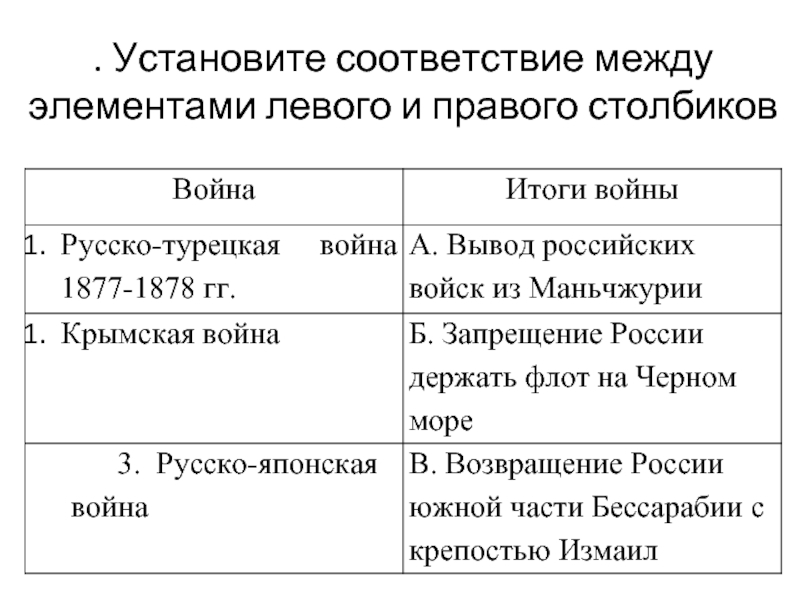 . Установите соответствие между элементами левого и правого столбиков

| Война | Итоги войны |
|---|---|
| 1. Русско-турецкая война 1877-1878 гг. | А. Вывод российских войск из Маньчжурии |
| 1. Крымская война | Б. Запрещение России держать флот на Черном море |
| 3. Русско-японская война | В. Возвращение России южной части Бессарабии с крепостью Измаил |